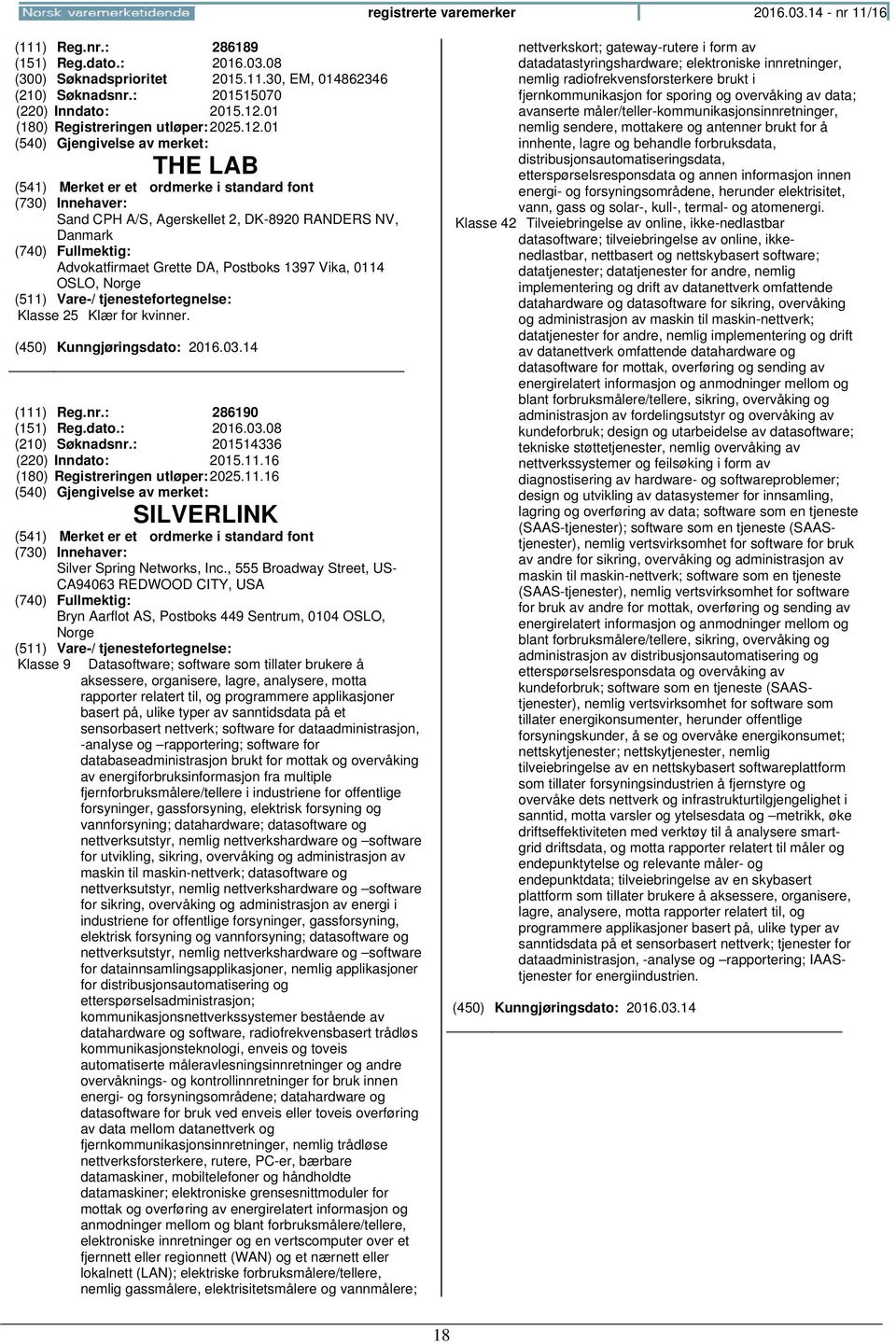 Norsk varemerketidende registrerte varemerker 2016.03.14 - nr 11/16

(111) Reg.nr.: 286189
(151) Reg.dato.: 2016.03.08
(300) Søknadsprioritet 2015.11.30, EM, 014862346
(210) Søknadsnr.: 201515070
(220) Inndato: 2015.12.01
(180) Registreringen utløper: 2025.12.01
(540) Gjengivelse av merket:

THE LAB

(541) Merket er et ordmerke i standard font
(730) Innehaver:
Sand CPH A/S, Agerskellet 2, DK-8920 RANDERS NV, Danmark
(740) Fullmektig:
Advokatfirmaet Grette DA, Postboks 1397 Vika, 0114 OSLO, Norge
(511) Vare-/ tjenestefortegnelse:
Klasse 25 Klær for kvinner.

(450) Kunngjøringsdato: 2016.03.14

(111) Reg.nr.: 286190
(151) Reg.dato.: 2016.03.08
(210) Søknadsnr.: 201514336
(220) Inndato: 2015.11.16
(180) Registreringen utløper: 2025.11.16
(540) Gjengivelse av merket:

SILVERLINK

(541) Merket er et ordmerke i standard font
(730) Innehaver:
Silver Spring Networks, Inc., 555 Broadway Street, US-CA94063 REDWOOD CITY, USA
(740) Fullmektig:
Bryn Aarflot AS, Postboks 449 Sentrum, 0104 OSLO, Norge
(511) Vare-/ tjenestefortegnelse:
Klasse 9 Datasoftware; software som tillater brukere å aksessere, organisere, lagre, analysere, motta rapporter relatert til, og programmere applikasjoner basert på, ulike typer av sanntidsdata på et sensorbasert nettverk; software for dataadministrasjon, -analyse og –rapportering; software for databaseadministrasjon brukt for mottak og overvåking av energiforbruksinformasjon fra multiple fjernforbruksmålere/tellere i industriene for offentlige forsyninger, gassforsyning, elektrisk forsyning og vannforsyning; datahardware; datasoftware og nettverksutstyr, nemlig nettverkshardware og –software for utvikling, sikring, overvåking og administrasjon av maskin til maskin-nettverk; datasoftware og nettverksutstyr, nemlig nettverkshardware og –software for sikring, overvåking og administrasjon av energi i industriene for offentlige forsyninger, gassforsyning, elektrisk forsyning og vannforsyning; datasoftware og nettverksutstyr, nemlig nettverkshardware og –software for datainnsamlingsapplikasjoner, nemlig applikasjoner for distribusjonsautomatisering og etterspørselsadministrasjon; kommunikasjonsnettverkssystemer bestående av datahardware og software, radiofrekvensbasert trådløs kommunikasjonsteknologi, enveis og toveis automatiserte måleravlesningsinnretninger og andre overvåknings- og kontrollinnretninger for bruk innen energi- og forsyningsområdene; datahardware og datasoftware for bruk ved enveis eller toveis overføring av data mellom datanettverk og fjernkommunikasjonsinnretninger, nemlig trådløse nettverksforsterkere, rutere, PC-er, bærbare datamaskiner, mobiltelefoner og håndholdte datamaskiner; elektroniske grensesnittmoduler for mottak og overføring av energirelatert informasjon og anmodninger mellom og blant forbruksmålere/tellere, elektroniske innretninger og en vertscomputer over et fjernnett eller regionnett (WAN) og et nærnett eller lokalnett (LAN); elektriske forbruksmålere/tellere, nemlig gassmålere, elektrisitetsmålere og vannmålere; nettverkskort; gateway-rutere i form av datadatastyringshardware; elektroniske innretninger, nemlig radiofrekvensforsterkere brukt i fjernkommunikasjon for sporing og overvåking av data; avanserte måler/teller-kommunikasjonsinnretninger, nemlig sendere, mottakere og antenner brukt for å innhente, lagre og behandle forbruksdata, distribusjonsautomatiseringsdata, etterspørselsresponsdata og annen informasjon innen energi- og forsyningsområdene, herunder elektrisitet, vann, gass og solar-, kull-, termal- og atomenergi.
Klasse 42 Tilveiebringelse av online, ikke-nedlastbar datasoftware; tilveiebringelse av online, ikke-nedlastbar, nettbasert og nettskybasert software; datatjenester; datatjenester for andre, nemlig implementering og drift av datanettverk omfattende datahardware og datasoftware for sikring, overvåking og administrasjon av maskin til maskin-nettverk; datatjenester for andre, nemlig implementering og drift av datanettverk omfattende datahardware og datasoftware for mottak, overføring og sending av energirelatert informasjon og anmodninger mellom og blant forbruksmålere/tellere, sikring, overvåking og administrasjon av fordelingsutstyr og overvåking av kundeforbruk; design og utarbeidelse av datasoftware; tekniske støttetjenester, nemlig overvåking av nettverkssystemer og feilsøking i form av diagnostisering av hardware- og softwareproblemer; design og utvikling av datasystemer for innsamling, lagring og overføring av data; software som en tjeneste (SAAS-tjenester); software som en tjeneste (SAAS-tjenester), nemlig vertsvirksomhet for software for bruk av andre for sikring, overvåking og administrasjon av maskin til maskin-nettverk; software som en tjeneste (SAAS-tjenester), nemlig vertsvirksomhet for software for bruk av andre for mottak, overføring og sending av energirelatert informasjon og anmodninger mellom og blant forbruksmålere/tellere, sikring, overvåking og administrasjon av distribusjonsautomatisering og etterspørselsdata og overvåking av kundeforbruk; software som en tjeneste (SAAS-tjenester), nemlig vertsvirksomhet for software som tillater energikonsumenter, herunder offentlige forsyningskunder, å se og overvåke energikonsumet; nettskytjenester; nettskytjenester, nemlig tilveiebringelse av en nettskybasert softwareplattform som tillater forsyningsindustrien å fjernstyre og overvåke dets nettverk og infrastrukturtilgjengelighet i sanntid, motta varsler og ytelsesdata og –metrikk, øke driftseffektiviteten med verktøy til å analysere smart-grid driftsdata, og motta rapporter relatert til måler og endepunktytelse og relevante måler- og endepunktdata; tilveiebringelse av en skybasert plattform som tillater brukere å aksessere, organisere, lagre, analysere, motta rapporter relatert til, og programmere applikasjoner basert på, ulike typer av sanntidsdata på et sensorbasert nettverk; tjenester for dataadministrasjon, -analyse og –rapportering; IAAS-tjenester for energiindustrien.

(450) Kunngjøringsdato: 2016.03.14

18